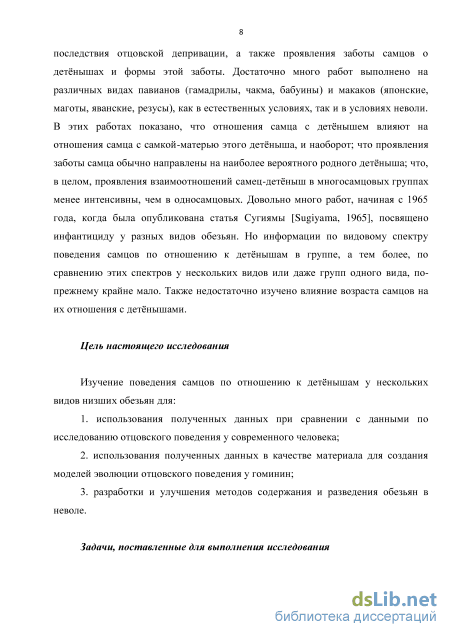 8

последствия отцовской депривации, а также проявления заботы самцов о детёнышах и формы этой заботы. Достаточно много работ выполнено на различных видах павианов (гамадрилы, чакма, бабуины) и макаков (японские, маготы, яванские, резусы), как в естественных условиях, так и в условиях неволи. В этих работах показано, что отношения самца с детёнышем влияют на отношения самца с самкой-матерью этого детёныша, и наоборот; что проявления заботы самца обычно направлены на наиболее вероятного родного детёныша; что, в целом, проявления взаимоотношений самец-детёныш в многосамцовых группах менее интенсивны, чем в односамцовых. Довольно много работ, начиная с 1965 года, когда была опубликована статья Сугиямы [Sugiyama, 1965], посвящено инфантициду у разных видов обезьян. Но информации по видовому спектру поведения самцов по отношению к детёнышам в группе, а тем более, по сравнению этих спектров у нескольких видов или даже групп одного вида, по-прежнему крайне мало. Также недостаточно изучено влияние возраста самцов на их отношения с детёнышами.

Цель настоящего исследования

Изучение поведения самцов по отношению к детёнышам у нескольких видов низших обезьян для:

1. использования полученных данных при сравнении с данными по исследованию отцовского поведения у современного человека;

2. использования полученных данных в качестве материала для создания моделей эволюции отцовского поведения у гоминин;

3. разработки и улучшения методов содержания и разведения обезьян в неволе.

Задачи, поставленные для выполнения исследования

dsLib.net
библиотека диссертаций